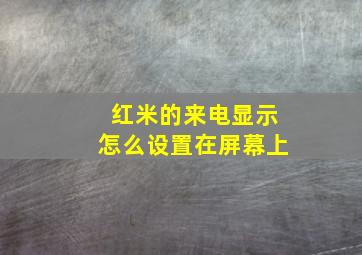 红米的来电显示
怎么设置在屏幕上